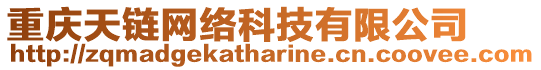 重庆天链网络科技有限公司
http://zqmadgekatharine.cn.coovee.com